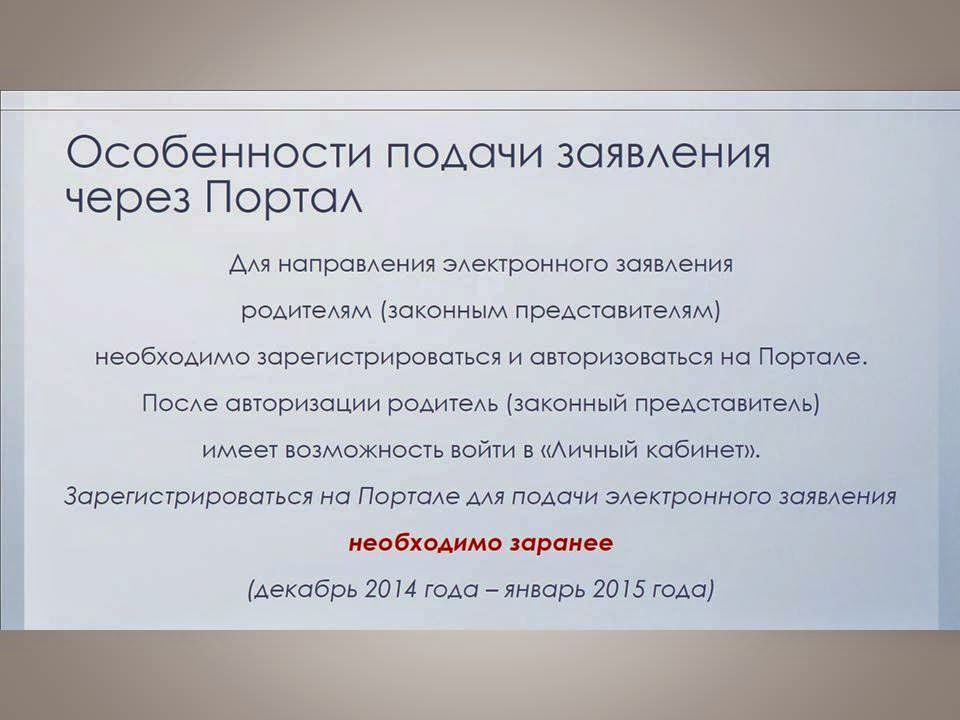 Особенности подачи заявления через Портал

Для направления электронного заявления родителям (законным представителям) необходимо зарегистрироваться и авторизоваться на Портале. После авторизации родитель (законный представитель) имеет возможность войти в «Личный кабинет».

Зарегистрироваться на Портале для подачи электронного заявления необходимо заранее (декабрь 2014 года – январь 2015 года)